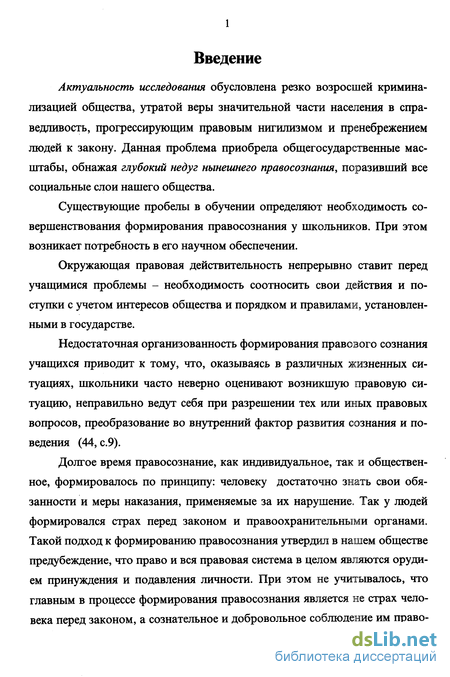 1

Введение

Актуальность исследования обусловлена резко возросшей криминализацией общества, утратой веры значительной части населения в справедливость, прогрессирующим правовым нигилизмом и пренебрежением людей к закону. Данная проблема приобрела общегосударственные масштабы, обнажая глубокий недуг нынешнего правосознания, поразивший все социальные слои нашего общества.

Существующие пробелы в обучении определяют необходимость совершенствования формирования правосознания у школьников. При этом возникает потребность в его научном обеспечении.

Окружающая правовая действительность непрерывно ставит перед учащимися проблемы – необходимость соотносить свои действия и поступки с учетом интересов общества и порядком и правилами, установленными в государстве.

Недостаточная организованность формирования правового сознания учащихся приводит к тому, что, оказываясь в различных жизненных ситуациях, школьники часто неверно оценивают возникшую правовую ситуацию, неправильно ведут себя при разрешении тех или иных правовых вопросов, преобразование во внутренний фактор развития сознания и поведения (44, с.9).

Долгое время правосознание, как индивидуальное, так и общественное, формировалось по принципу: человеку достаточно знать свои обязанности и меры наказания, применяемые за их нарушение. Так у людей формировался страх перед законом и правоохранительными органами. Такой подход к формированию правосознания утвердил в нашем обществе предубеждение, что право и вся правовая система в целом являются орудием принуждения и подавления личности. При этом не учитывалось, что главным в процессе формирования правосознания является не страх человека перед законом, а сознательное и добровольное соблюдение им право-

dsLib.net
библиотека диссертаций